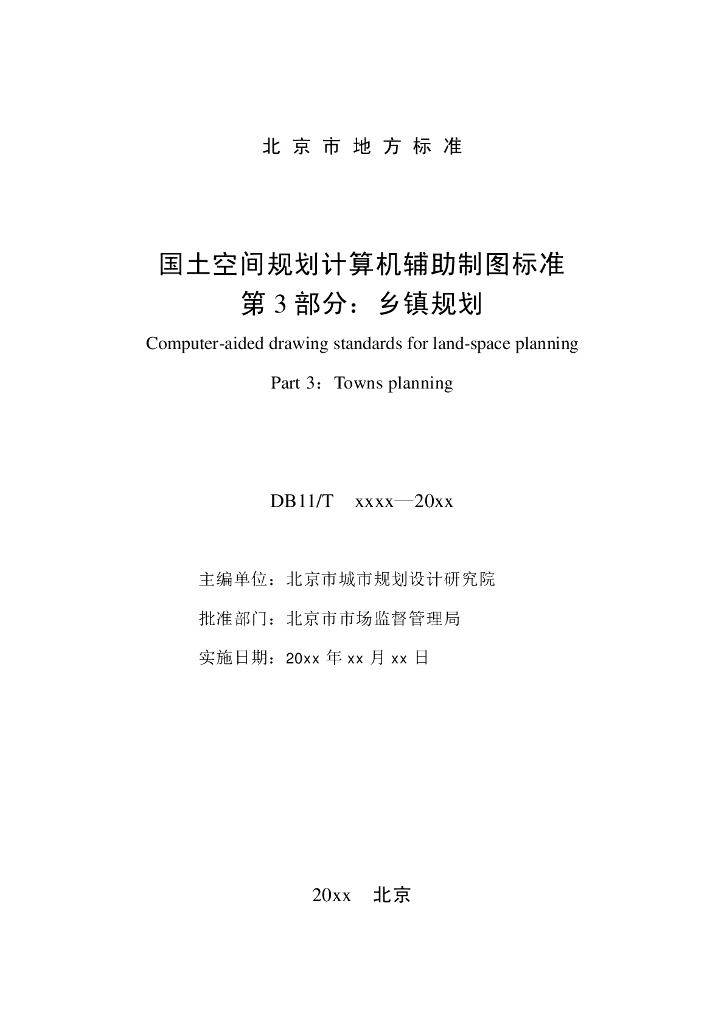 北 京 市 地 方 标 准

国土空间规划计算机辅助制图标准
第 3 部分：乡镇规划
Computer-aided drawing standards for land-space planning
Part 3：Towns planning

DB11/T xxxx—20xx

主编单位：北京市城市规划设计研究院

批准部门：北京市市场监督管理局

实施日期：20xx 年 xx 月 xx 日

20xx 北京